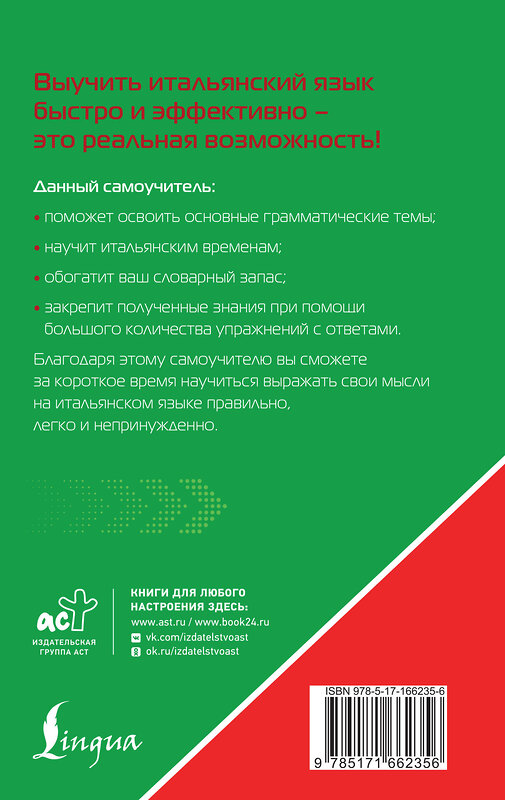 Выучить итальянский язык быстро и эффективно – это реальная возможность!

Данный самоучитель:

• поможет освоить основные грамматические темы;

• научит итальянским временам;

• обогатит ваш словарный запас;

• закрепит полученные знания при помощи большого количества упражнений с ответами.

Благодаря этому самоучителю вы сможете за короткое время научиться выражать свои мысли на итальянском языке правильно, легко и непринужденно.

аст
ИЗДАТЕЛЬСКАЯ ГРУППА АСТ

КНИГИ ДЛЯ ЛЮБОГО НАСТРОЕНИЯ ЗДЕСЬ:
www.ast.ru / www.book24.ru
vk.com/izdatelstvoast
ok.ru/izdatelstvoast

Lingua

ISBN 978-5-17-166235-6
9 785171 662356